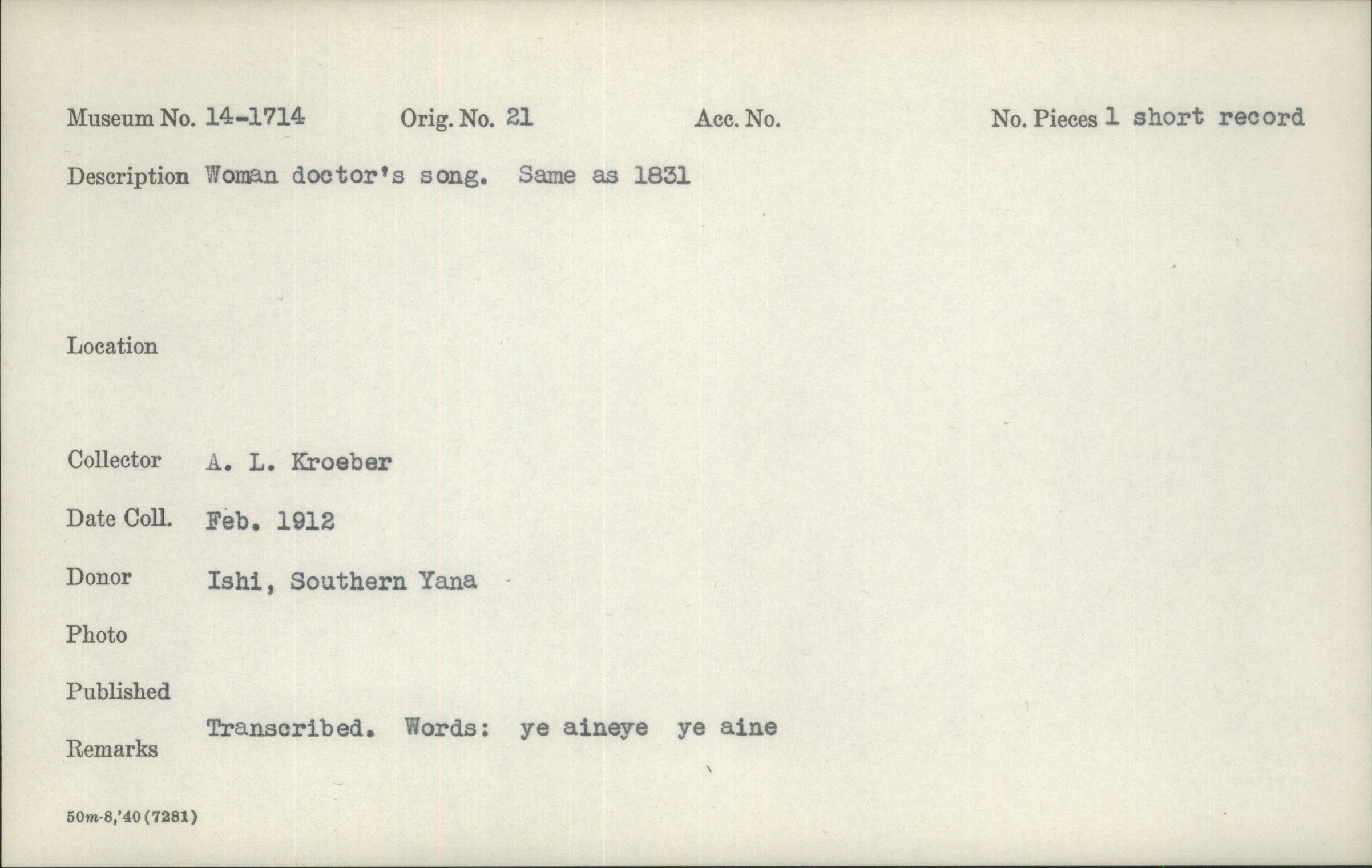 Museum No. 14-1714   Orig. No. 21   Acc. No.   No. Pieces 1 short record

Description Woman doctor's song.  Same as 1831

Location

Collector A. L. Kroeber

Date Coll. Feb. 1912

Donor Ishi, Southern Yana

Photo

Published

Remarks Transcribed.  Words:  ye aineye  ye aine

50m-8,'40(7281)